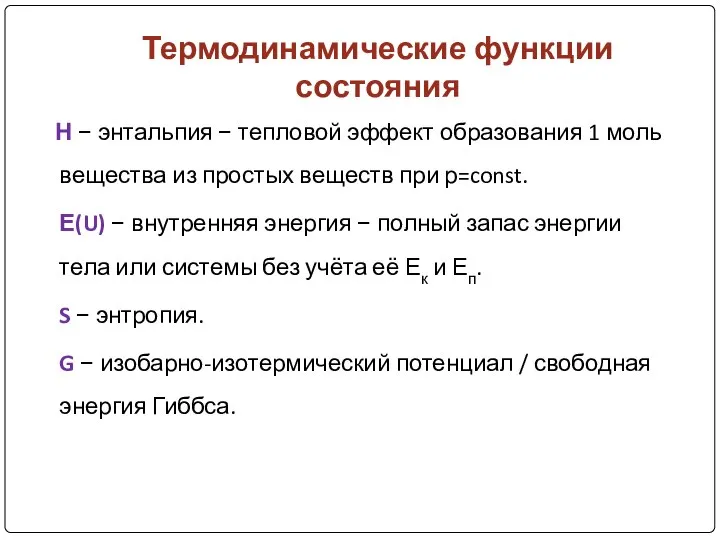 Термодинамические функции состояния

H − энтальпия − тепловой эффект образования 1 моль вещества из простых веществ при p=const.

E(U) − внутренняя энергия − полный запас энергии тела или системы без учёта её $E_к$ и $E_п$.

S − энтропия.

G − изобарно-изотермический потенциал / свободная энергия Гиббса.